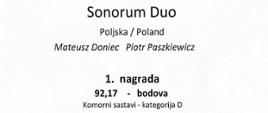 Sonorum Duo

Poljska / Poland

Mateusz Doniec   Piotr Paszkiewicz

1. nagrada

92,17 - bodova

Komorni sastavi - kategorija D